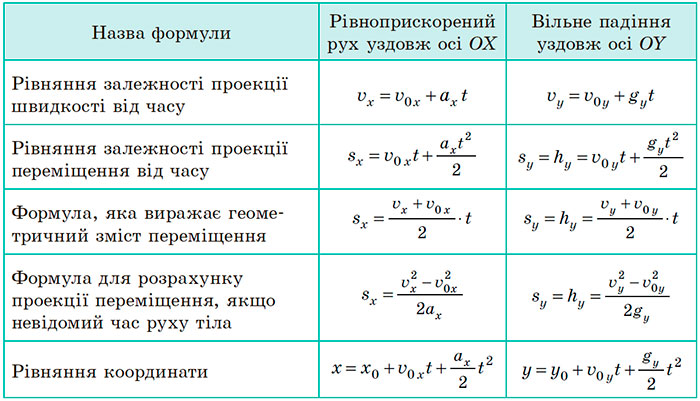 | Назва формули | Рівноприскорений рух уздовж осі $OX$ | Вільне падіння уздовж осі $OY$ |
|---|---|---|
| Рівняння залежності проекції швидкості від часу | $v_x = v_{0x} + a_x t$ | $v_y = v_{0y} + g_y t$ |
| Рівняння залежності проекції переміщення від часу | $s_x = v_{0x} t + \frac{a_x t^2}{2}$ | $s_y = h_y = v_{0y} t + \frac{g_y t^2}{2}$ |
| Формула, яка виражає геометричний зміст переміщення | $s_x = \frac{v_x + v_{0x}}{2} \cdot t$ | $s_y = h_y = \frac{v_y + v_{0y}}{2} \cdot t$ |
| Формула для розрахунку проекції переміщення, якщо невідомий час руху тіла | $s_x = \frac{v_x^2 - v_{0x}^2}{2a_x}$ | $s_y = h_y = \frac{v_y^2 - v_{0y}^2}{2g_y}$ |
| Рівняння координати | $x = x_0 + v_{0x} t + \frac{a_x}{2} t^2$ | $y = y_0 + v_{0y} t + \frac{g_y}{2} t^2$ |